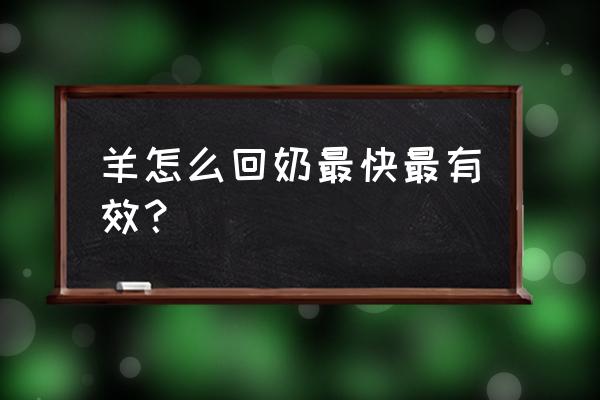 羊怎么回奶最快最有效？